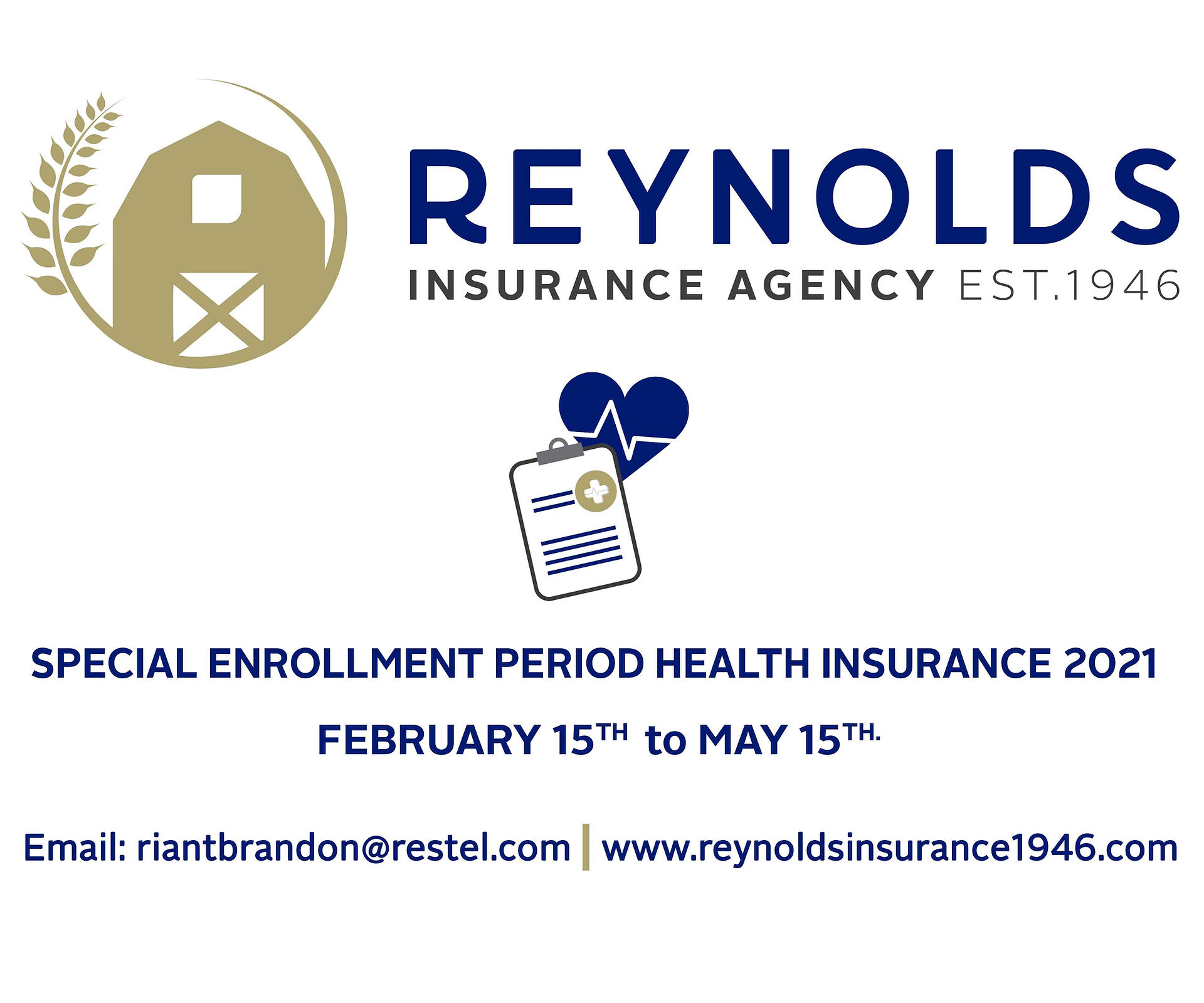 REYNOLDS
INSURANCE AGENCY EST.1946

SPECIAL ENROLLMENT PERIOD HEALTH INSURANCE 2021

FEBRUARY 15TH to MAY 15TH.

Email: riantbrandon@restel.com | www.reynoldsinsurance1946.com